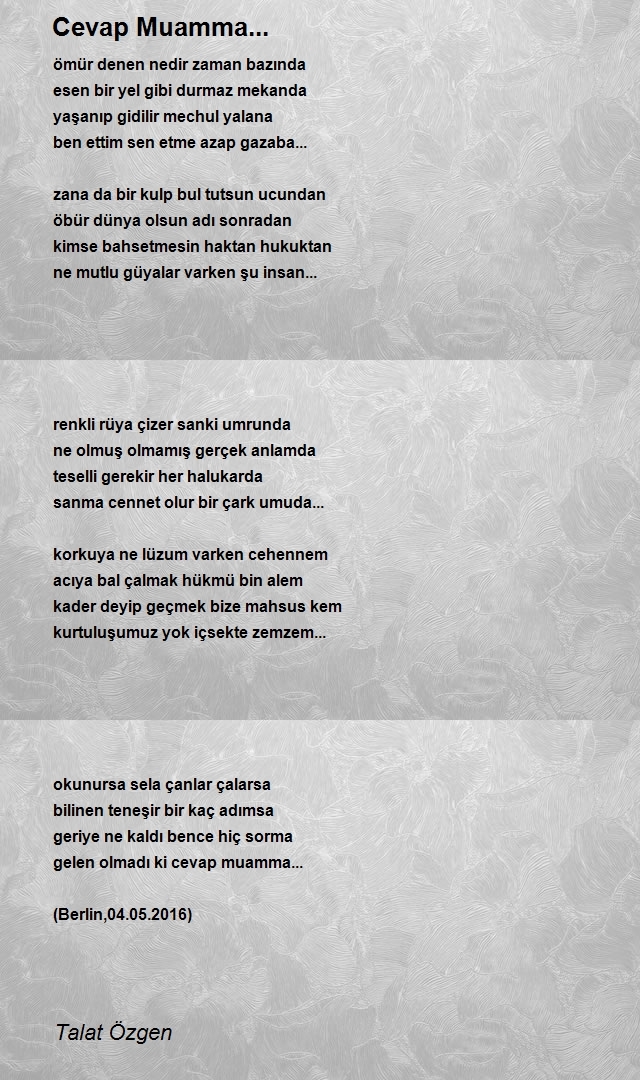 Cevap Muamma...

ömür denen nedir zaman bazında
esen bir yel gibi durmaz mekanda
yaşanıp gidilir mechul yalana
ben ettim sen etme azap gazaba...

zana da bir kulp bul tutsun ucundan
öbür dünya olsun adı sonradan
kimse bahsetmesin haktan hukuktan
ne mutlu güyalar varken şu insan...

renkli rüya çizer sanki umrunda
ne olmuş olmamış gerçek anlamda
teselli gerekir her halukarda
sanma cennet olur bir çark umuda...

korkuya ne lüzum varken cehennem
acıya bal çalmak hükmü bin alem
kader deyip geçmek bize mahsus kem
kurtuluşumuz yok içsekte zemzem...

okunursa sela çanlar çalarsa
bilinen teneşir bir kaç adımsa
geriye ne kaldı bence hiç sorma
gelen olmadı ki cevap muamma...

(Berlin,04.05.2016)

Talat Özgen